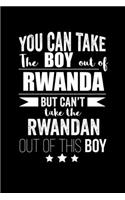 YOU CAN TAKE
The BOY out of
RWANDA
BUT CAN'T
take the
RWANDAN
OUT OF THIS BOY